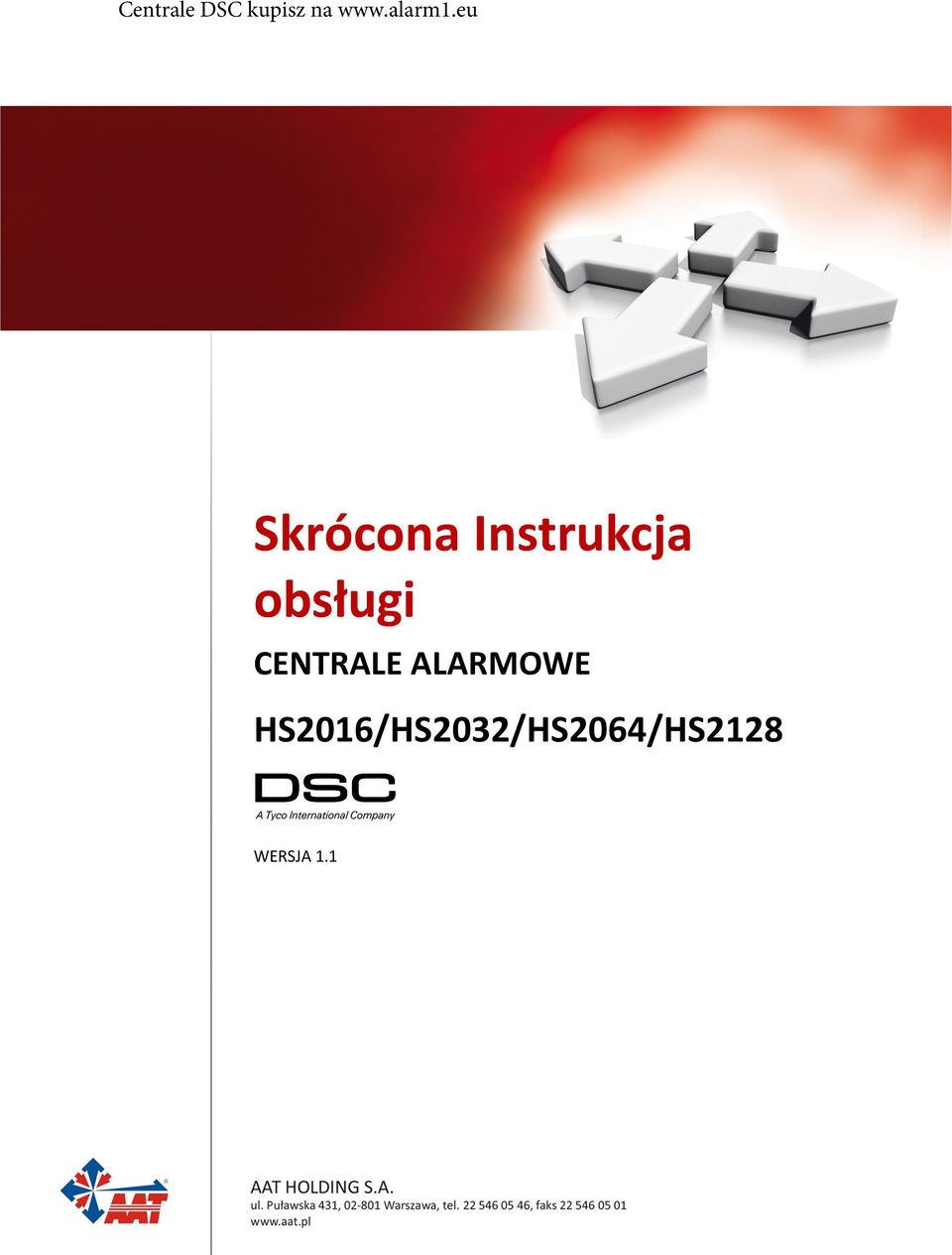 Centrale DSC kupisz na www.alarm1.eu

Skrócona Instrukcja obsługi

CENTRALE ALARMOWE

HS2016/HS2032/HS2064/HS2128

DSC
A Tyco International Company

WERSJA 1.1

AAT

AAT HOLDING S.A.
ul. Puławska 431, 02-801 Warszawa, tel. 22 546 05 46, faks 22 546 05 01
www.aat.pl